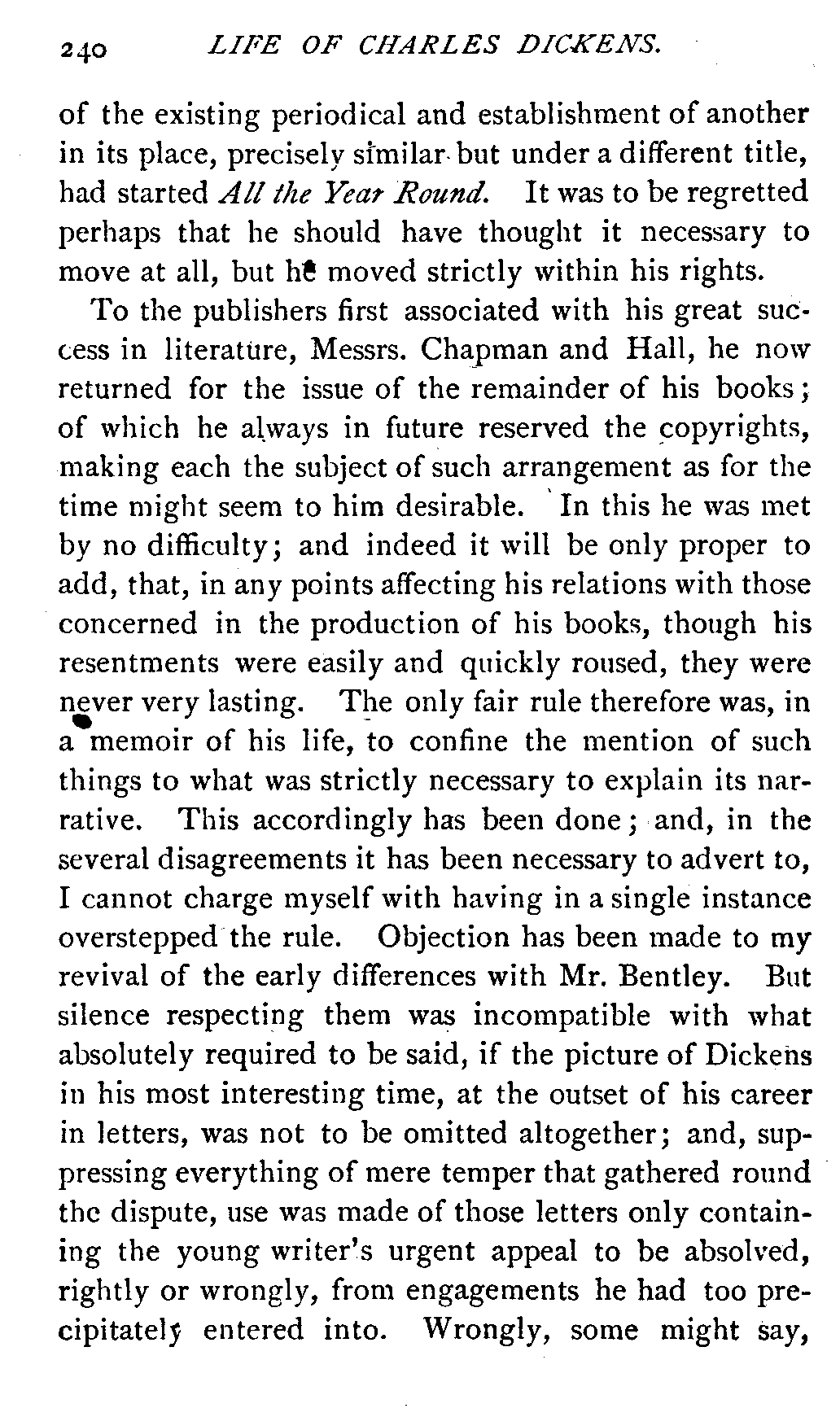 240 LIFE OF CHARLES DICKENS.

of the existing periodical and establishment of another in its place, precisely similar but under a different title, had started All the Year Round. It was to be regretted perhaps that he should have thought it necessary to move at all, but he moved strictly within his rights.

To the publishers first associated with his great success in literature, Messrs. Chapman and Hall, he now returned for the issue of the remainder of his books; of which he always in future reserved the copyrights, making each the subject of such arrangement as for the time might seem to him desirable. In this he was met by no difficulty; and indeed it will be only proper to add, that, in any points affecting his relations with those concerned in the production of his books, though his resentments were easily and quickly roused, they were never very lasting. The only fair rule therefore was, in a memoir of his life, to confine the mention of such things to what was strictly necessary to explain its narrative. This accordingly has been done; and, in the several disagreements it has been necessary to advert to, I cannot charge myself with having in a single instance overstepped the rule. Objection has been made to my revival of the early differences with Mr. Bentley. But silence respecting them was incompatible with what absolutely required to be said, if the picture of Dickens in his most interesting time, at the outset of his career in letters, was not to be omitted altogether; and, suppressing everything of mere temper that gathered round the dispute, use was made of those letters only containing the young writer's urgent appeal to be absolved, rightly or wrongly, from engagements he had too precipitately entered into. Wrongly, some might say,